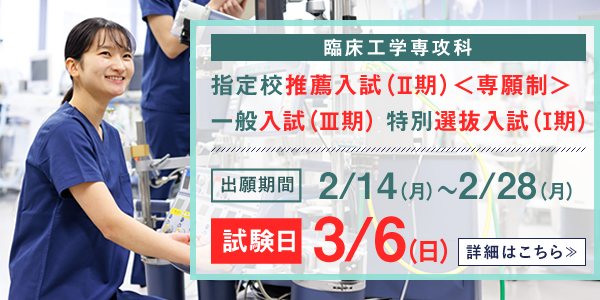 臨床工学専攻科

指定校推薦入試（Ⅱ期）＜専願制＞

一般入試（Ⅲ期） 特別選抜入試（Ⅰ期）

出願期間 2/14（月）～2/28（月）

試験日 3/6（日）

詳細はこちら≫